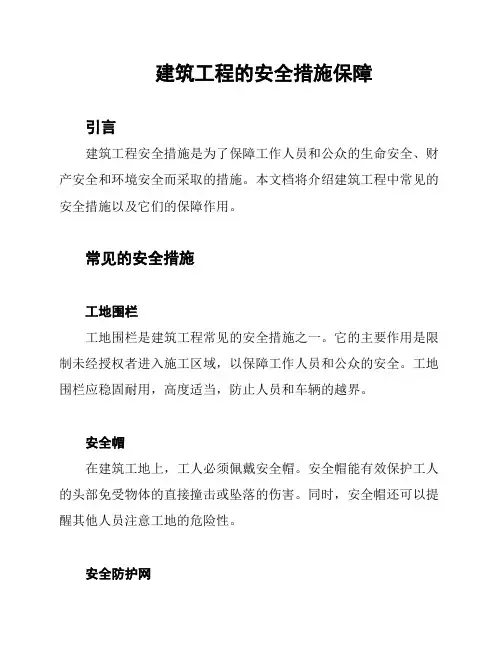 建筑工程的安全措施保障

引言

建筑工程安全措施是为了保障工作人员和公众的生命安全、财产安全和环境安全而采取的措施。本文档将介绍建筑工程中常见的安全措施以及它们的保障作用。

常见的安全措施

工地围栏

工地围栏是建筑工程常见的安全措施之一。它的主要作用是限制未经授权者进入施工区域，以保障工作人员和公众的安全。工地围栏应稳固耐用，高度适当，防止人员和车辆的越界。

安全帽

在建筑工地上，工人必须佩戴安全帽。安全帽能有效保护工人的头部免受物体的直接撞击或坠落的伤害。同时，安全帽还可以提醒其他人员注意工地的危险性。

安全防护网